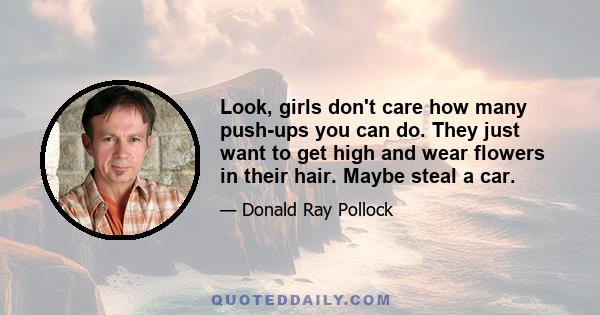 Look, girls don't care how many push-ups you can do. They just want to get high and wear flowers in their hair. Maybe steal a car.

— Donald Ray Pollock

QUOTEDDAILY.COM